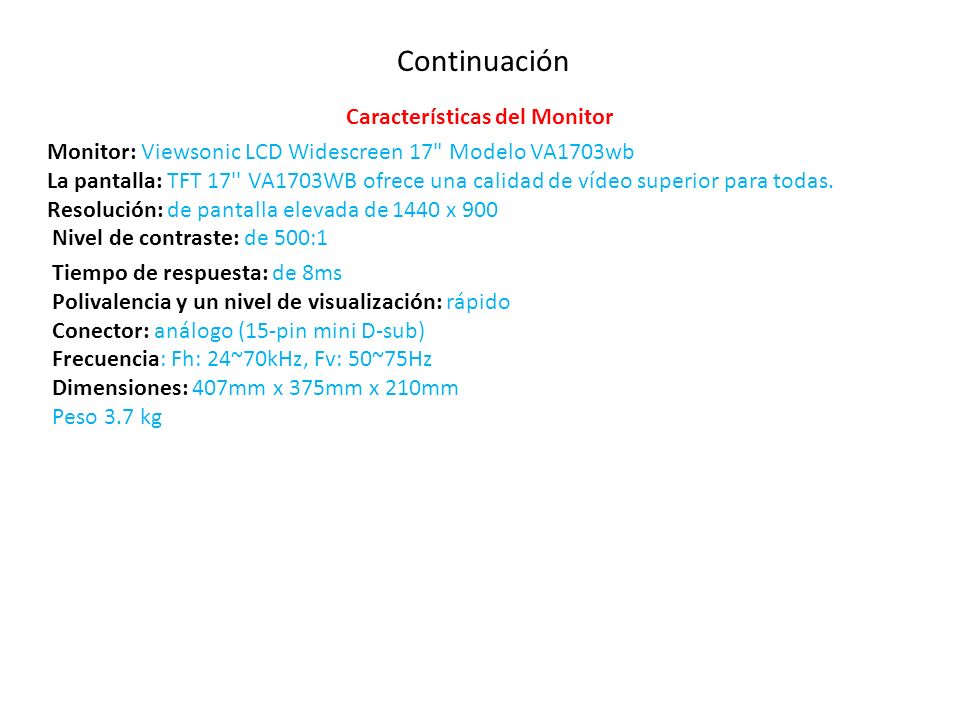 Continuación

Características del Monitor

Monitor: Viewsonic LCD Widescreen 17" Modelo VA1703wb
La pantalla: TFT 17'' VA1703WB ofrece una calidad de vídeo superior para todas.
Resolución: de pantalla elevada de 1440 x 900
Nivel de contraste: de 500:1

Tiempo de respuesta: de 8ms
Polivalencia y un nivel de visualización: rápido
Conector: análogo (15-pin mini D-sub)
Frecuencia: Fh: 24~70kHz, Fv: 50~75Hz
Dimensiones: 407mm x 375mm x 210mm
Peso 3.7 kg